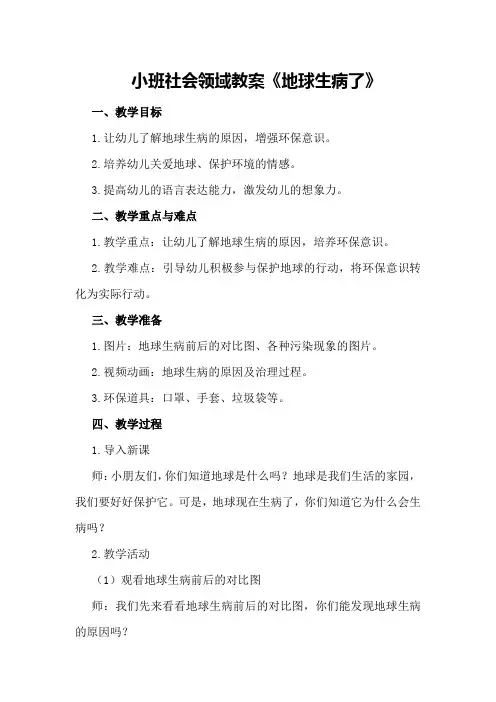 小班社会领域教案《地球生病了》

一、教学目标

1.让幼儿了解地球生病的原因，增强环保意识。

2.培养幼儿关爱地球、保护环境的情感。

3.提高幼儿的语言表达能力，激发幼儿的想象力。

二、教学重点与难点

1.教学重点：让幼儿了解地球生病的原因，培养环保意识。

2.教学难点：引导幼儿积极参与保护地球的行动，将环保意识转化为实际行动。

三、教学准备

1.图片：地球生病前后的对比图、各种污染现象的图片。

2.视频动画：地球生病的原因及治理过程。

3.环保道具：口罩、手套、垃圾袋等。

四、教学过程

1.导入新课

师：小朋友们，你们知道地球是什么吗？地球是我们生活的家园，我们要好好保护它。可是，地球现在生病了，你们知道它为什么会生病吗？

2.教学活动

（1）观看地球生病前后的对比图

师：我们先来看看地球生病前后的对比图，你们能发现地球生病的原因吗？